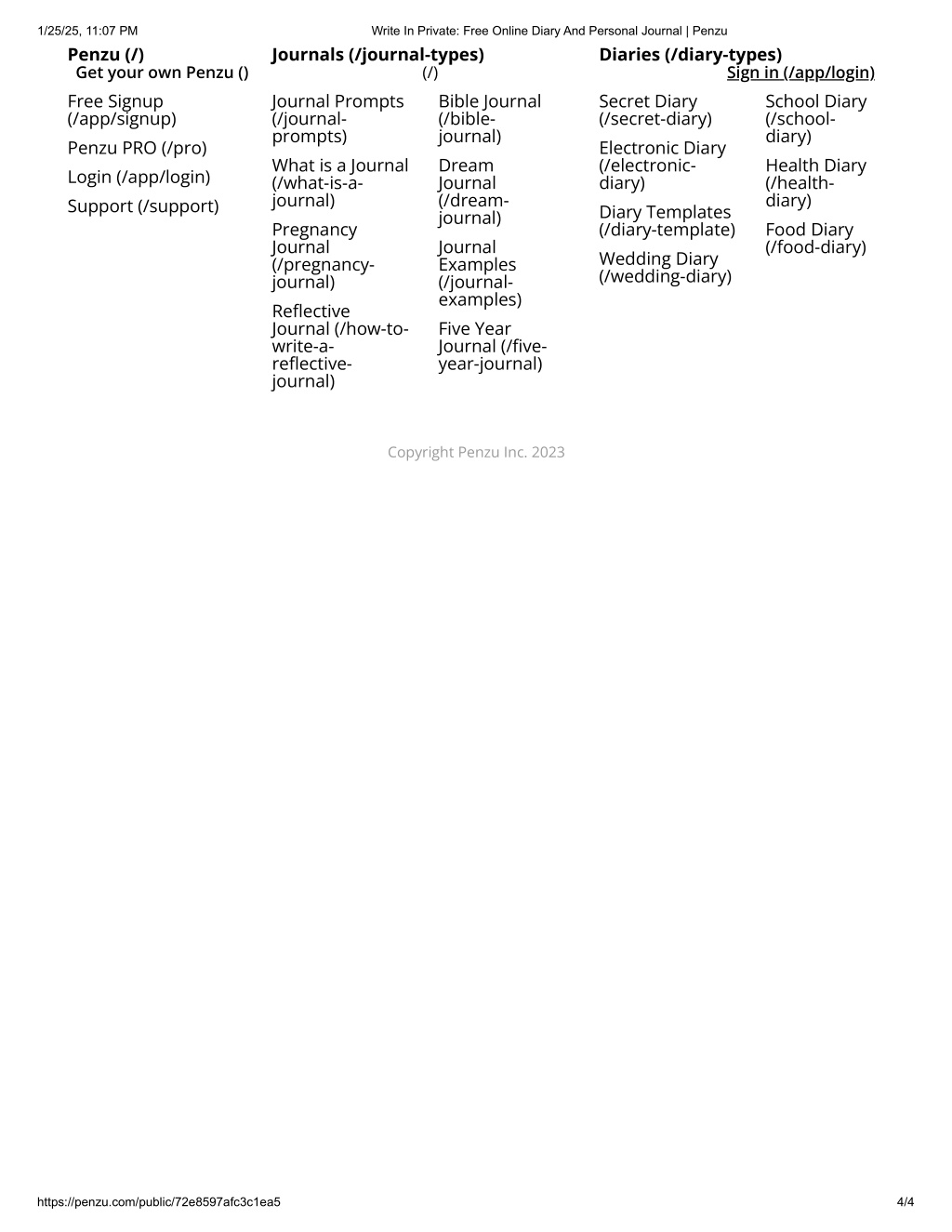 1/25/25, 11:07 PM Write In Private: Free Online Diary And Personal Journal | Penzu

Penzu (/)
Get your own Penzu ()

Free Signup (/app/signup)

Penzu PRO (/pro)

Login (/app/login)

Support (/support)

Journals (/journal-types)
(/)

Journal Prompts (/journal-prompts)

What is a Journal (/what-is-a-journal)

Pregnancy Journal (/pregnancy-journal)

Reflective Journal (/how-to-write-a-reflective-journal)

Bible Journal (/bible-journal)

Dream Journal (/dream-journal)

Journal Examples (/journal-examples)

Five Year Journal (/five-year-journal)

Diaries (/diary-types)
Sign in (/app/login)

Secret Diary (/secret-diary)

Electronic Diary (/electronic-diary)

Diary Templates (/diary-template)

Wedding Diary (/wedding-diary)

School Diary (/school-diary)

Health Diary (/health-diary)

Food Diary (/food-diary)

Copyright Penzu Inc. 2023

https://penzu.com/public/72e8597afc3c1ea5 4/4